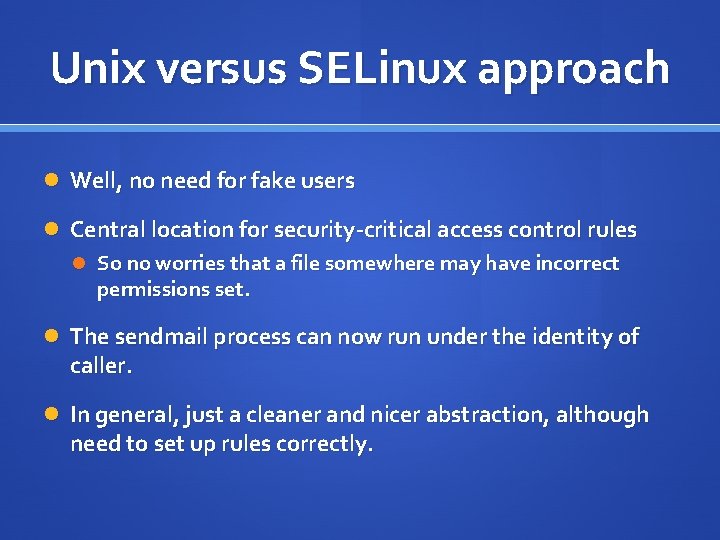 Unix versus SELinux approach

Well, no need for fake users

Central location for security-critical access control rules

So no worries that a file somewhere may have incorrect permissions set.

The sendmail process can now run under the identity of caller.

In general, just a cleaner and nicer abstraction, although need to set up rules correctly.